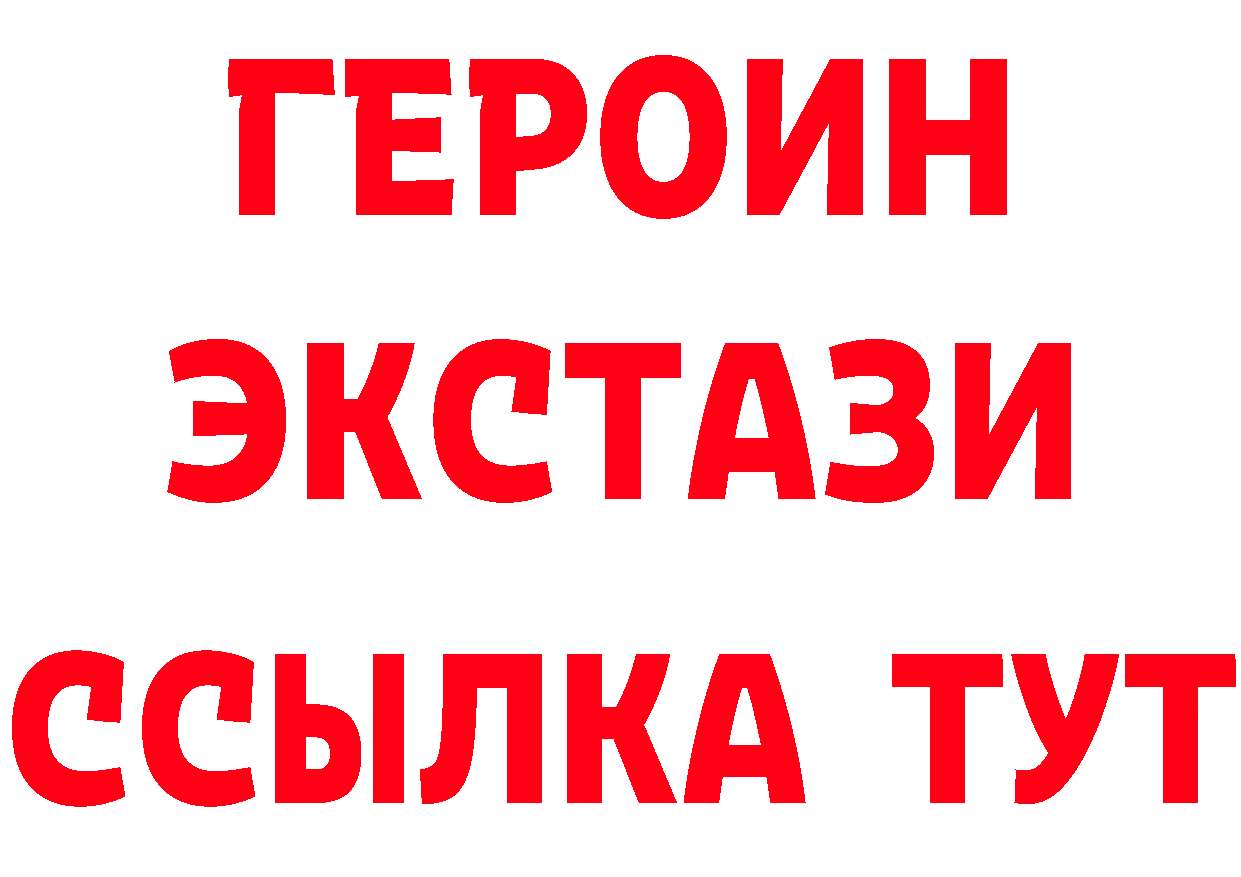 ГЕРОИН
ЭКСТАЗИ
ССЫЛКА ТУТ